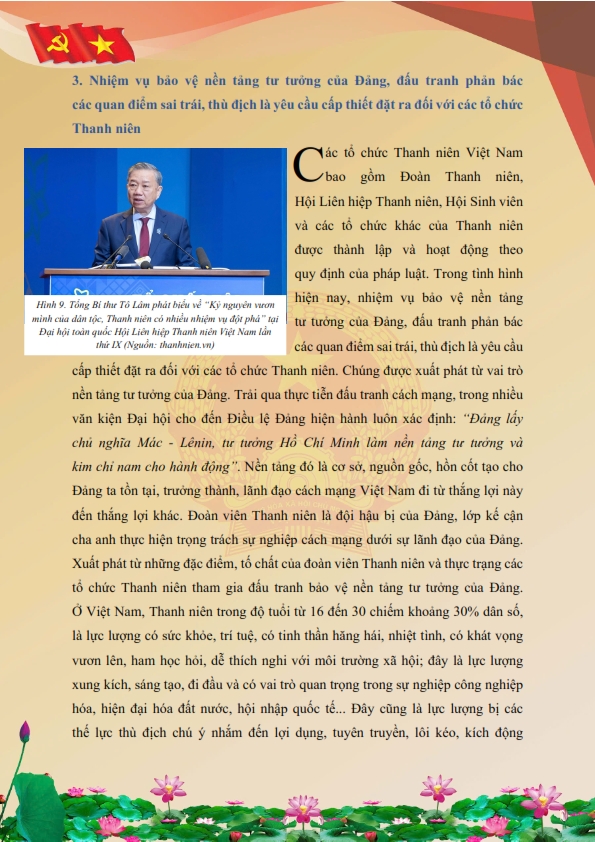 3. Nhiệm vụ bảo vệ nền tảng tư tưởng của Đảng, đấu tranh phản bác các quan điểm sai trái, thù địch là yêu cầu cấp thiết đặt ra đối với các tổ chức Thanh niên

Hình 9. Tổng Bí thư Tô Lâm phát biểu về "Kỷ nguyên vươn mình của dân tộc, Thanh niên có nhiều nhiệm vụ đột phá" tại Đại hội toàn quốc Hội Liên hiệp Thanh niên Việt Nam lần thứ IX (Nguồn: thanhnien.vn)

Các tổ chức Thanh niên Việt Nam bao gồm Đoàn Thanh niên, Hội Liên hiệp Thanh niên, Hội Sinh viên và các tổ chức khác của Thanh niên được thành lập và hoạt động theo quy định của pháp luật. Trong tình hình hiện nay, nhiệm vụ bảo vệ nền tảng tư tưởng của Đảng, đấu tranh phản bác các quan điểm sai trái, thù địch là yêu cầu cấp thiết đặt ra đối với các tổ chức Thanh niên. Chúng được xuất phát từ vai trò nền tảng tư tưởng của Đảng. Trải qua thực tiễn đấu tranh cách mạng, trong nhiều văn kiện Đại hội cho đến Điều lệ Đảng hiện hành luôn xác định: "Đảng lấy chủ nghĩa Mác - Lênin, tư tưởng Hồ Chí Minh làm nền tảng tư tưởng và kim chỉ nam cho hành động". Nền tảng đó là cơ sở, nguồn gốc, hồn cốt tạo cho Đảng ta tồn tại, trưởng thành, lãnh đạo cách mạng Việt Nam đi từ thắng lợi này đến thắng lợi khác. Đoàn viên Thanh niên là đội hậu bị của Đảng, lớp kế cận cha anh thực hiện trọng trách sự nghiệp cách mạng dưới sự lãnh đạo của Đảng. Xuất phát từ những đặc điểm, tố chất của đoàn viên Thanh niên và thực trạng các tổ chức Thanh niên tham gia đấu tranh bảo vệ nền tảng tư tưởng của Đảng. Ở Việt Nam, Thanh niên trong độ tuổi từ 16 đến 30 chiếm khoảng 30% dân số, là lực lượng có sức khỏe, trí tuệ, có tinh thần hăng hái, nhiệt tình, có khát vọng vươn lên, ham học hỏi, dễ thích nghi với môi trường xã hội; đây là lực lượng xung kích, sáng tạo, đi đầu và có vai trò quan trọng trong sự nghiệp công nghiệp hóa, hiện đại hóa đất nước, hội nhập quốc tế... Đây cũng là lực lượng bị các thế lực thù địch chú ý nhắm đến lợi dụng, tuyên truyền, lôi kéo, kích động